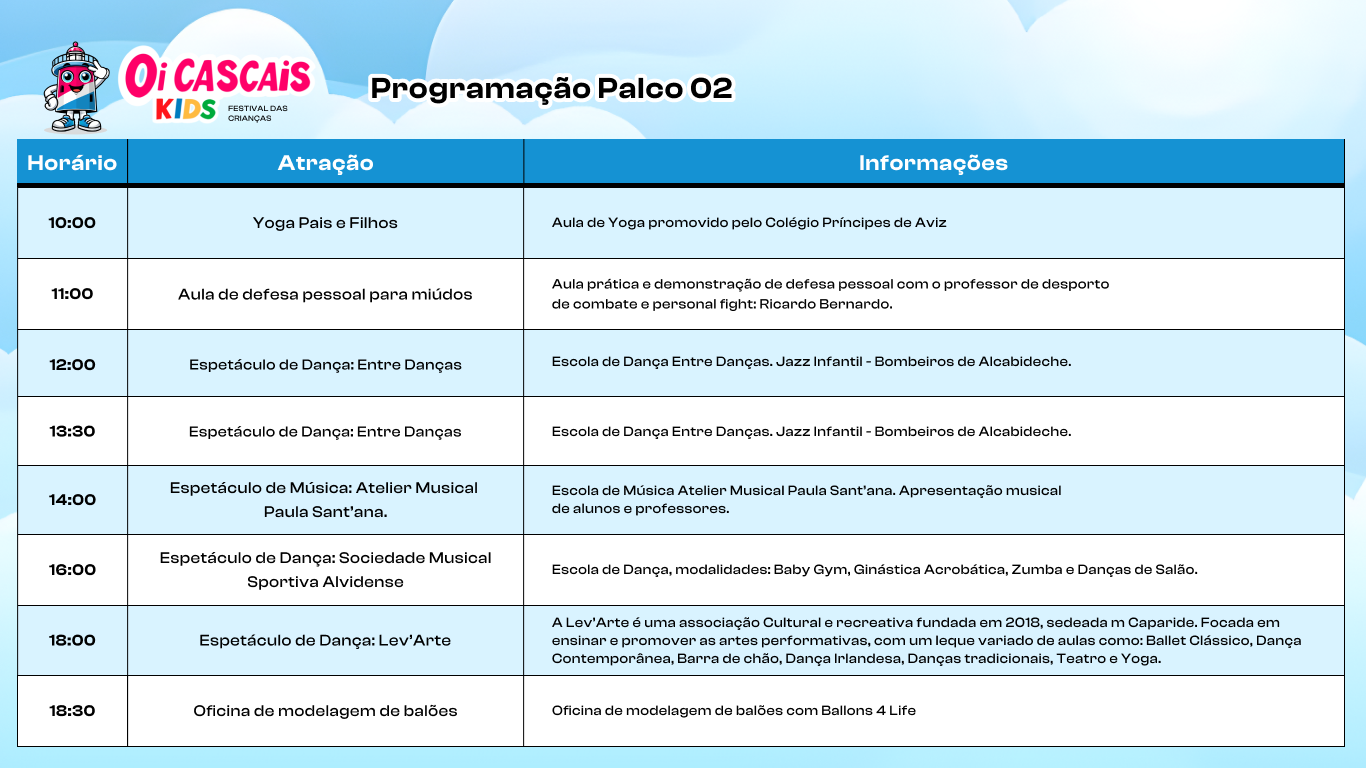 Oi CASCAIS KIDS FESTIVAL DAS CRIANÇAS

Programação Palco 02

| Horário | Atração | Informações |
|---|---|---|
| 10:00 | Yoga Pais e Filhos | Aula de Yoga promovido pelo Colégio Príncipes de Aviz |
| 11:00 | Aula de defesa pessoal para miúdos | Aula prática e demonstração de defesa pessoal com o professor de desporto de combate e personal fight: Ricardo Bernardo. |
| 12:00 | Espetáculo de Dança: Entre Danças | Escola de Dança Entre Danças. Jazz Infantil - Bombeiros de Alcabideche. |
| 13:30 | Espetáculo de Dança: Entre Danças | Escola de Dança Entre Danças. Jazz Infantil - Bombeiros de Alcabideche. |
| 14:00 | Espetáculo de Música: Atelier Musical Paula Sant'ana. | Escola de Música Atelier Musical Paula Sant'ana. Apresentação musical de alunos e professores. |
| 16:00 | Espetáculo de Dança: Sociedade Musical Sportiva Alvidense | Escola de Dança, modalidades: Baby Gym, Ginástica Acrobática, Zumba e Danças de Salão. |
| 18:00 | Espetáculo de Dança: Lev'Arte | A Lev'Arte é uma associação Cultural e recreativa fundada em 2018, sedeada m Caparide. Focada em ensinar e promover as artes performativas, com um leque variado de aulas como: Ballet Clássico, Dança Contemporânea, Barra de chão, Dança Irlandesa, Danças tradicionais, Teatro e Yoga. |
| 18:30 | Oficina de modelagem de balões | Oficina de modelagem de balões com Ballons 4 Life |